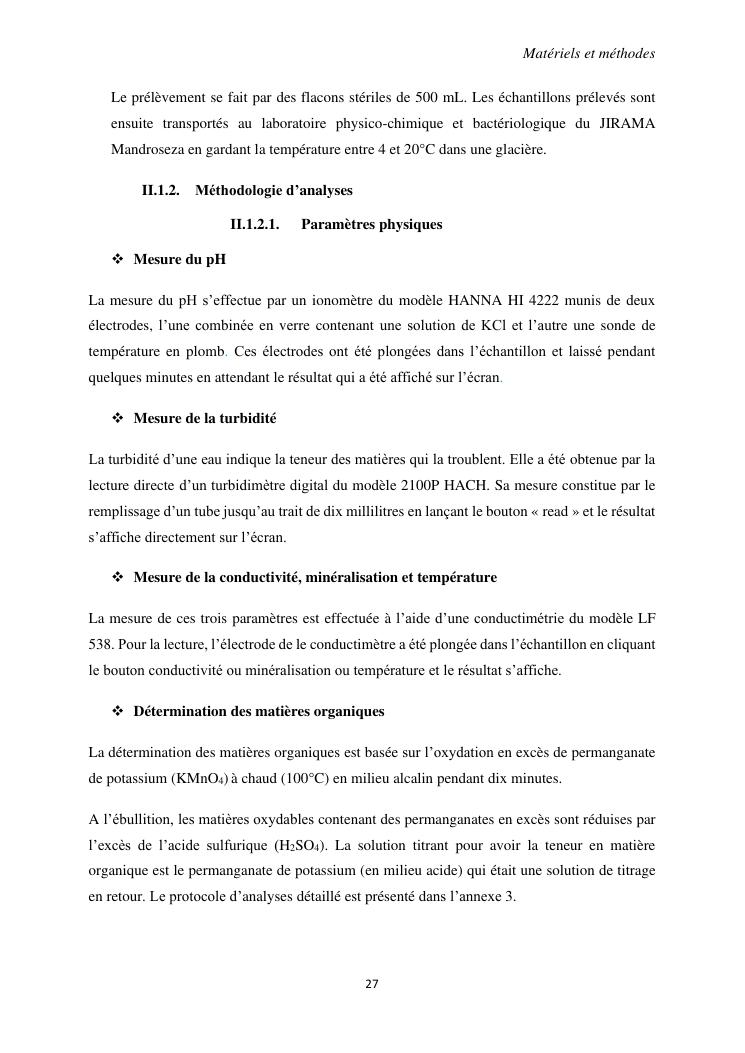 Matériels et méthodes

Le prélèvement se fait par des flacons stériles de 500 mL. Les échantillons prélevés sont ensuite transportés au laboratoire physico-chimique et bactériologique du JIRAMA Mandroseza en gardant la température entre 4 et 20°C dans une glacière.

II.1.2. Méthodologie d'analyses

II.1.2.1. Paramètres physiques

❖ Mesure du pH

La mesure du pH s'effectue par un ionomètre du modèle HANNA HI 4222 munis de deux électrodes, l'une combinée en verre contenant une solution de KCl et l'autre une sonde de température en plomb. Ces électrodes ont été plongées dans l'échantillon et laissé pendant quelques minutes en attendant le résultat qui a été affiché sur l'écran.

❖ Mesure de la turbidité

La turbidité d'une eau indique la teneur des matières qui la troublent. Elle a été obtenue par la lecture directe d'un turbidimètre digital du modèle 2100P HACH. Sa mesure constitue par le remplissage d'un tube jusqu'au trait de dix millilitres en lançant le bouton « read » et le résultat s'affiche directement sur l'écran.

❖ Mesure de la conductivité, minéralisation et température

La mesure de ces trois paramètres est effectuée à l'aide d'une conductimétrie du modèle LF 538. Pour la lecture, l'électrode de le conductimètre a été plongée dans l'échantillon en cliquant le bouton conductivité ou minéralisation ou température et le résultat s'affiche.

❖ Détermination des matières organiques

La détermination des matières organiques est basée sur l'oxydation en excès de permanganate de potassium ($KMnO_4$) à chaud (100°C) en milieu alcalin pendant dix minutes.

A l'ébullition, les matières oxydables contenant des permanganates en excès sont réduises par l'excès de l'acide sulfurique ($H_2SO_4$). La solution titrant pour avoir la teneur en matière organique est le permanganate de potassium (en milieu acide) qui était une solution de titrage en retour. Le protocole d'analyses détaillé est présenté dans l'annexe 3.

27